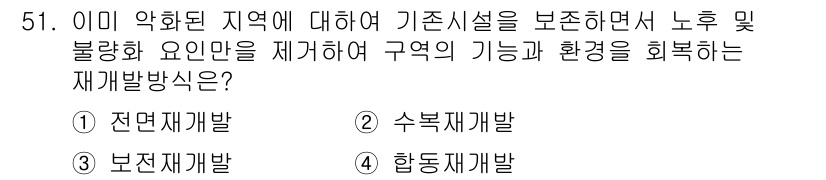 51. 이미 악화된 지역에 대하여 기존시설을 보존하면서 노후 및 불량화 요인만을 제거하여 구역의 기능과 환경을 회복하는 재개발방식은?

① 전면재개발
② 수복재개발
③ 보전재개발
④ 합동재개발